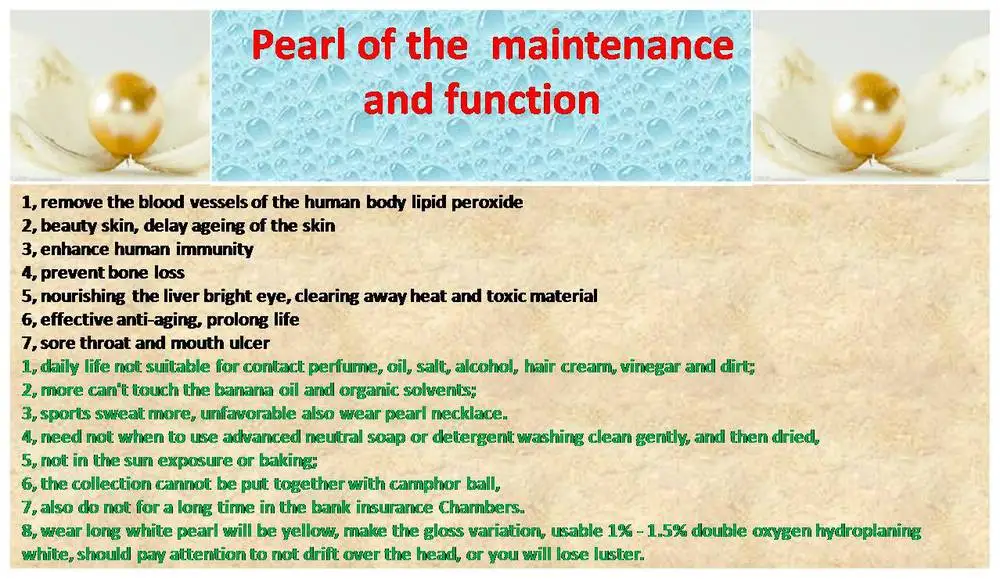 Pearl of the maintenance and function

1, remove the blood vessels of the human body lipid peroxide
2, beauty skin, delay ageing of the skin
3, enhance human immunity
4, prevent bone loss
5, nourishing the liver bright eye, clearing away heat and toxic material
6, effective anti-aging, prolong life
7, sore throat and mouth ulcer
1, daily life not suitable for contact perfume, oil, salt, alcohol, hair cream, vinegar and dirt;
2, more can't touch the banana oil and organic solvents;
3, sports sweat more, unfavorable also wear pearl necklace.
4, need not when to use advanced neutral soap or detergent washing clean gently, and then dried,
5, not in the sun exposure or baking;
6, the collection cannot be put together with camphor ball,
7, also do not for a long time in the bank insurance Chambers.
8, wear long white pearl will be yellow, make the gloss variation, usable 1% - 1.5% double oxygen hydroplaning white, should pay attention to not drift over the head, or you will lose luster.